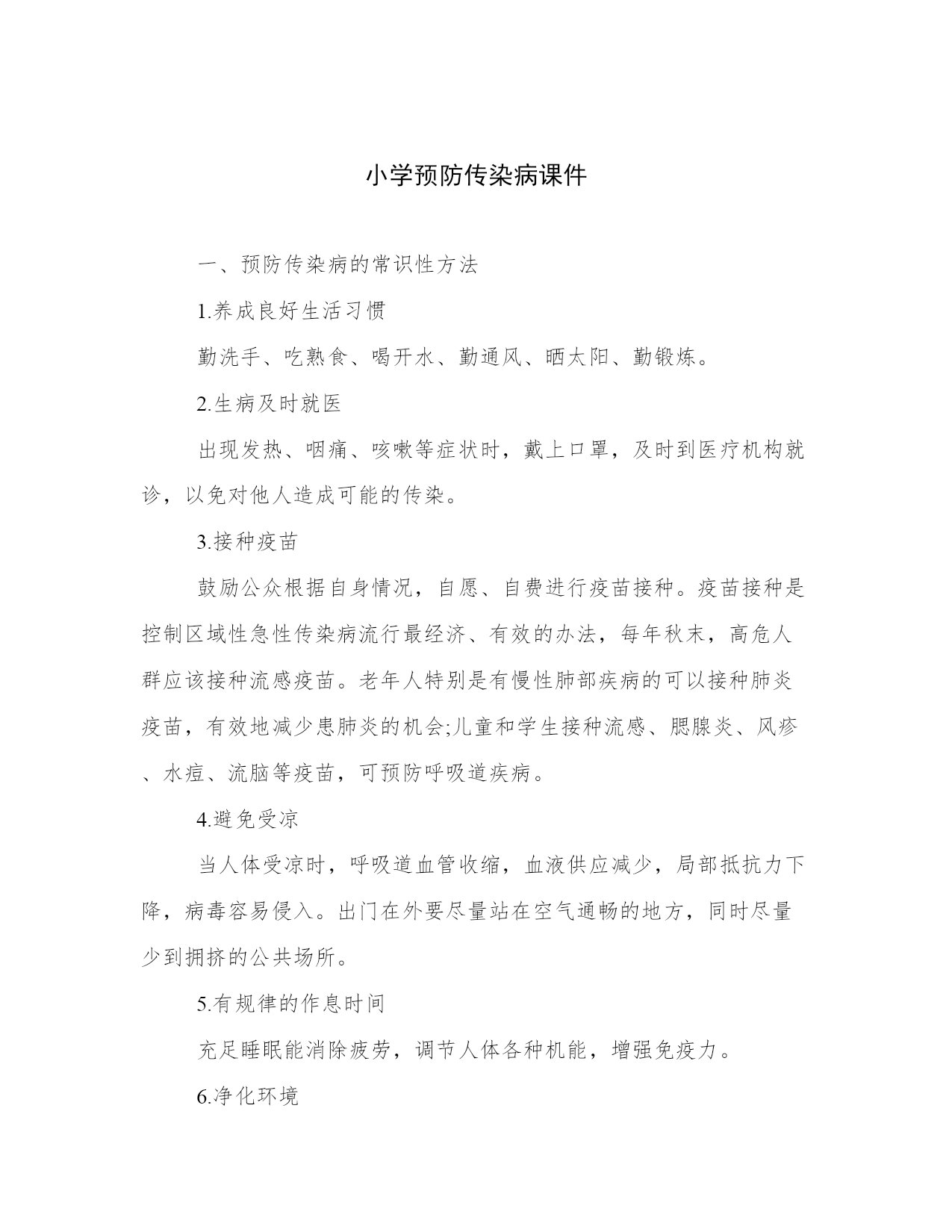 小学预防传染病课件

一、预防传染病的常识性方法

1.养成良好生活习惯

勤洗手、吃熟食、喝开水、勤通风、晒太阳、勤锻炼。

2.生病及时就医

出现发热、咽痛、咳嗽等症状时，戴上口罩，及时到医疗机构就诊，以免对他人造成可能的传染。

3.接种疫苗

鼓励公众根据自身情况，自愿、自费进行疫苗接种。疫苗接种是控制区域性急性传染病流行最经济、有效的办法，每年秋末，高危人群应该接种流感疫苗。老年人特别是有慢性肺部疾病的可以接种肺炎疫苗，有效地减少患肺炎的机会;儿童和学生接种流感、腮腺炎、风疹、水痘、流脑等疫苗，可预防呼吸道疾病。

4.避免受凉

当人体受凉时，呼吸道血管收缩，血液供应减少，局部抵抗力下降，病毒容易侵入。出门在外要尽量站在空气通畅的地方，同时尽量少到拥挤的公共场所。

5.有规律的作息时间

充足睡眠能消除疲劳，调节人体各种机能，增强免疫力。

6.净化环境